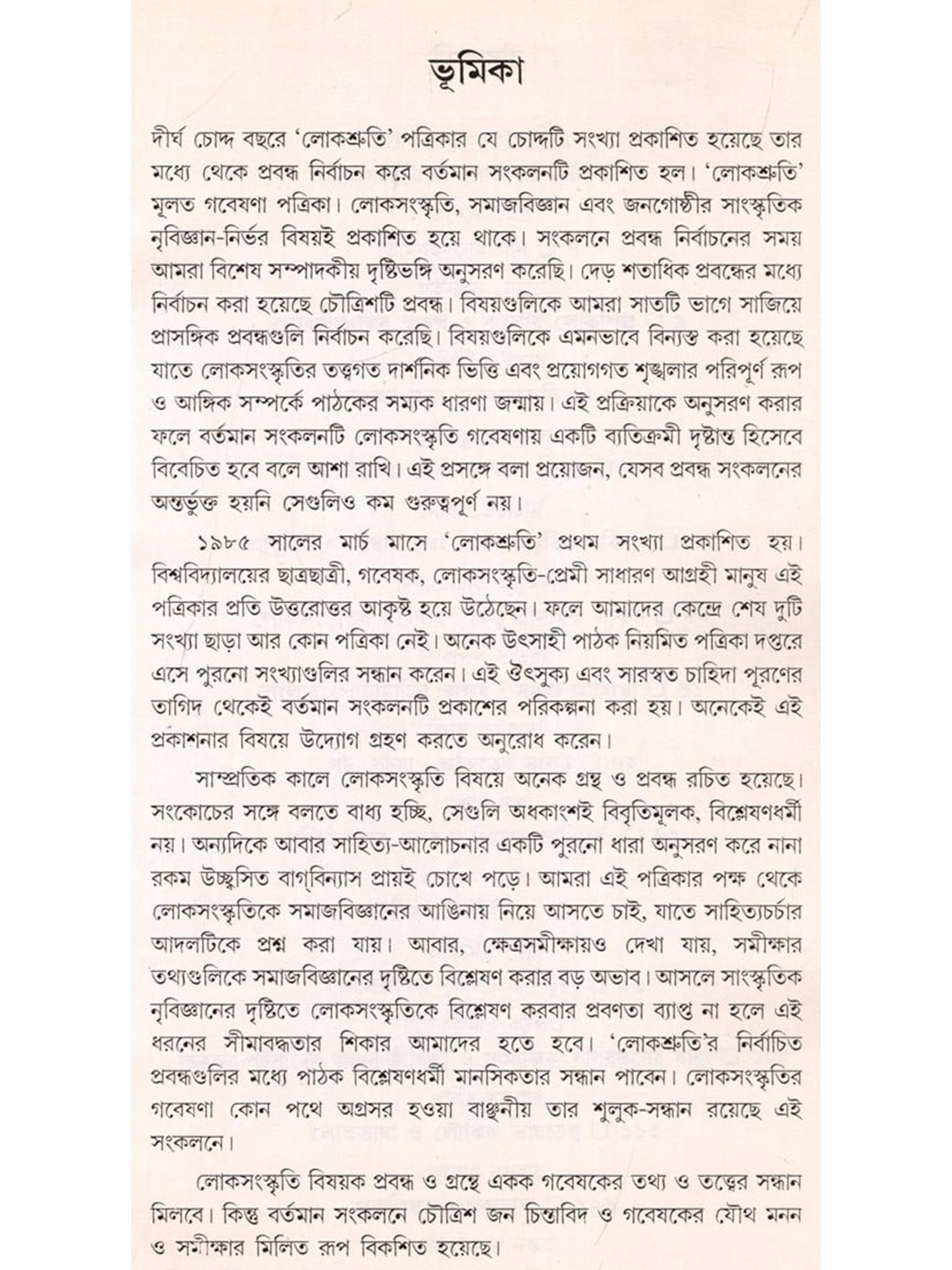 ভূমিকা

দীর্ঘ চোদ্দ বছরে 'লোকশ্রুতি' পত্রিকার যে চোদ্দটি সংখ্যা প্রকাশিত হয়েছে তার মধ্যে থেকে প্রবন্ধ নির্বাচন করে বর্তমান সংকলনটি প্রকাশিত হল। 'লোকশ্রুতি' মূলত গবেষণা পত্রিকা। লোকসংস্কৃতি, সমাজবিজ্ঞান এবং জনগোষ্ঠীর সাংস্কৃতিক নৃবিজ্ঞান-নির্ভর বিষয়ই প্রকাশিত হয়ে থাকে। সংকলনে প্রবন্ধ নির্বাচনের সময় আমরা বিশেষ সম্পাদকীয় দৃষ্টিভঙ্গি অনুসরণ করেছি। দেড় শতাধিক প্রবন্ধের মধ্যে নির্বাচন করা হয়েছে চৌত্রিশটি প্রবন্ধ। বিষয়গুলিকে আমরা সাতটি ভাগে সাজিয়ে প্রাসঙ্গিক প্রবন্ধগুলি নির্বাচন করেছি। বিষয়গুলিকে এমনভাবে বিন্যস্ত করা হয়েছে যাতে লোকসংস্কৃতির তত্ত্বগত দার্শনিক ভিত্তি এবং প্রয়োগগত শৃঙ্খলার পরিপূর্ণ রূপ ও আঙ্গিক সম্পর্কে পাঠকের সম্যক ধারণা জন্মায়। এই প্রক্রিয়াকে অনুসরণ করার ফলে বর্তমান সংকলনটি লোকসংস্কৃতি গবেষণায় একটি ব্যতিক্রমী দৃষ্টান্ত হিসেবে বিবেচিত হবে বলে আশা রাখি। এই প্রসঙ্গে বলা প্রয়োজন, যেসব প্রবন্ধ সংকলনের অন্তর্ভুক্ত হয়নি সেগুলিও কম গুরুত্বপূর্ণ নয়।

১৯৮৫ সালের মার্চ মাসে 'লোকশ্রুতি' প্রথম সংখ্যা প্রকাশিত হয়। বিশ্ববিদ্যালয়ের ছাত্রছাত্রী, গবেষক, লোকসংস্কৃতি-প্রেমী সাধারণ আগ্রহী মানুষ এই পত্রিকার প্রতি উত্তরোত্তর আকৃষ্ট হয়ে উঠেছেন। ফলে আমাদের কেন্দ্রে শেষ দুটি সংখ্যা ছাড়া আর কোন পত্রিকা নেই। অনেক উৎসাহী পাঠক নিয়মিত পত্রিকা দপ্তরে এসে পুরনো সংখ্যাগুলির সন্ধান করেন। এই ঔৎসুক্য এবং সারস্বত চাহিদা পূরণের তাগিদ থেকেই বর্তমান সংকলনটি প্রকাশের পরিকল্পনা করা হয়। অনেকেই এই প্রকাশনার বিষয়ে উদ্যোগ গ্রহণ করতে অনুরোধ করেন।

সাম্প্রতিক কালে লোকসংস্কৃতি বিষয়ে অনেক গ্রন্থ ও প্রবন্ধ রচিত হয়েছে। সংকোচের সঙ্গে বলতে বাধ্য হচ্ছি, সেগুলি অধকাংশই বিবৃতিমূলক, বিশ্লেষণধর্মী নয়। অন্যদিকে আবার সাহিত্য-আলোচনার একটি পুরনো ধারা অনুসরণ করে নানা রকম উচ্ছ্বসিত বাগ্‌বিন্যাস প্রায়ই চোখে পড়ে। আমরা এই পত্রিকার পক্ষ থেকে লোকসংস্কৃতিকে সমাজবিজ্ঞানের আঙিনায় নিয়ে আসতে চাই, যাতে সাহিত্যচর্চার আদলটিকে প্রশ্ন করা যায়। আবার, ক্ষেত্রসমীক্ষায়ও দেখা যায়, সমীক্ষার তথ্যগুলিকে সমাজবিজ্ঞানের দৃষ্টিতে বিশ্লেষণ করার বড় অভাব। আসলে সাংস্কৃতিক নৃবিজ্ঞানের দৃষ্টিতে লোকসংস্কৃতিকে বিশ্লেষণ করবার প্রবণতা ব্যাপ্ত না হলে এই ধরনের সীমাবদ্ধতার শিকার আমাদের হতে হবে। 'লোকশ্রুতি'র নির্বাচিত প্রবন্ধগুলির মধ্যে পাঠক বিশ্লেষণধর্মী মানসিকতার সন্ধান পাবেন। লোকসংস্কৃতির গবেষণা কোন পথে অগ্রসর হওয়া বাঞ্ছনীয় তার শুলুক-সন্ধান রয়েছে এই সংকলনে।

লোকসংস্কৃতি বিষয়ক প্রবন্ধ ও গ্রন্থে একক গবেষকের তথ্য ও তত্ত্বের সন্ধান মিলবে। কিন্তু বর্তমান সংকলনে চৌত্রিশ জন চিন্তাবিদ ও গবেষকের যৌথ মনন ও সমীক্ষার মিলিত রূপ বিকশিত হয়েছে।